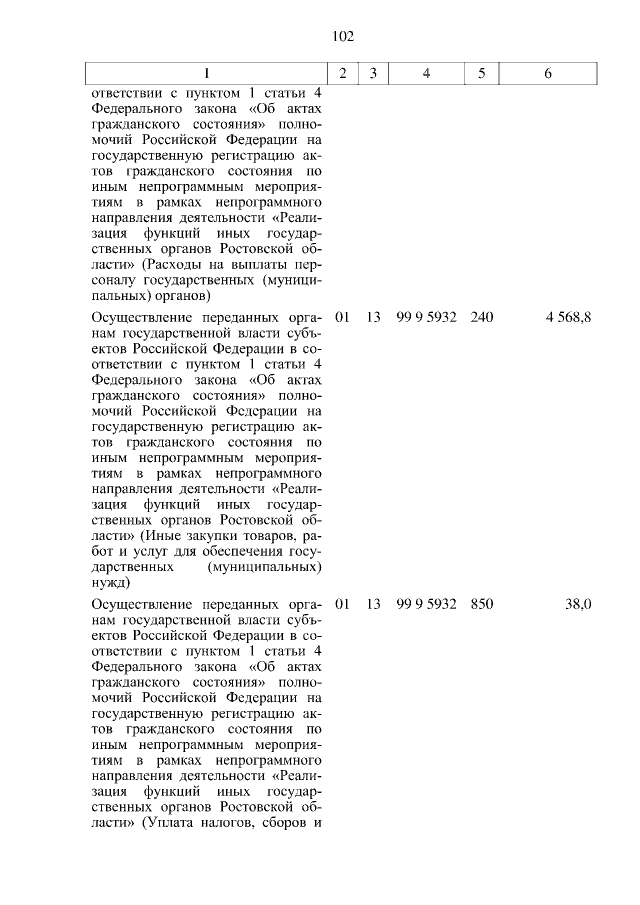 102

| 1 | 2 | 3 | 4 | 5 | 6 |
|---|---|---|---|---|---|
| ответствии с пунктом 1 статьи 4 Федерального закона «Об актах гражданского состояния» полномочий Российской Федерации на государственную регистрацию актов гражданского состояния по иным непрограммным мероприятиям в рамках непрограммного направления деятельности «Реализация функций иных государственных органов Ростовской области» (Расходы на выплаты персоналу государственных (муниципальных) органов) | | | | | |
| Осуществление переданных органам государственной власти субъектов Российской Федерации в соответствии с пунктом 1 статьи 4 Федерального закона «Об актах гражданского состояния» полномочий Российской Федерации на государственную регистрацию актов гражданского состояния по иным непрограммным мероприятиям в рамках непрограммного направления деятельности «Реализация функций иных государственных органов Ростовской области» (Иные закупки товаров, работ и услуг для обеспечения государственных (муниципальных) нужд) | 01 | 13 | 99 9 5932 | 240 | 4 568,8 |
| Осуществление переданных органам государственной власти субъектов Российской Федерации в соответствии с пунктом 1 статьи 4 Федерального закона «Об актах гражданского состояния» полномочий Российской Федерации на государственную регистрацию актов гражданского состояния по иным непрограммным мероприятиям в рамках непрограммного направления деятельности «Реализация функций иных государственных органов Ростовской области» (Уплата налогов, сборов и | 01 | 13 | 99 9 5932 | 850 | 38,0 |